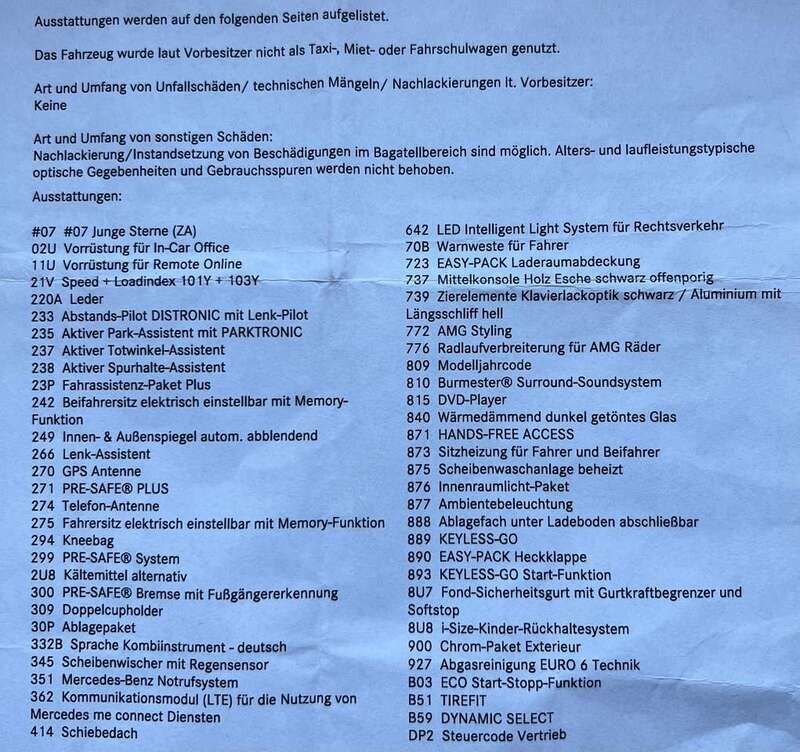 Ausstattungen werden auf den folgenden Seiten aufgelistet.

Das Fahrzeug wurde laut Vorbesitzer nicht als Taxi-, Miet- oder Fahrschulwagen genutzt.

Art und Umfang von Unfallschäden/ technischen Mängeln/ Nachlackierungen lt. Vorbesitzer:
Keine

Art und Umfang von sonstigen Schäden:
Nachlackierung/Instandsetzung von Beschädigungen im Bagatellbereich sind möglich. Alters- und laufleistungstypische optische Gegebenheiten und Gebrauchsspuren werden nicht behoben.

Ausstattungen:

#07 #07 Junge Sterne (ZA)
02U Vorrüstung für In-Car Office
11U Vorrüstung für Remote Online
21V Speed + Loadindex 101Y + 103Y
220A Leder
233 Abstands-Pilot DISTRONIC mit Lenk-Pilot
235 Aktiver Park-Assistent mit PARKTRONIC
237 Aktiver Totwinkel-Assistent
238 Aktiver Spurhalte-Assistent
23P Fahrassistenz-Paket Plus
242 Beifahrersitz elektrisch einstellbar mit Memory-Funktion
249 Innen- & Außenspiegel autom. abblendend
266 Lenk-Assistent
270 GPS Antenne
271 PRE-SAFE® PLUS
274 Telefon-Antenne
275 Fahrersitz elektrisch einstellbar mit Memory-Funktion
294 Kneebag
299 PRE-SAFE® System
2U8 Kältemittel alternativ
300 PRE-SAFE® Bremse mit Fußgängererkennung
309 Doppelcupholder
30P Ablagepaket
332B Sprache Kombiinstrument - deutsch
345 Scheibenwischer mit Regensensor
351 Mercedes-Benz Notrufsystem
362 Kommunikationsmodul (LTE) für die Nutzung von Mercedes me connect Diensten
414 Schiebedach

642 LED Intelligent Light System für Rechtsverkehr
70B Warnweste für Fahrer
723 EASY-PACK Laderaumabdeckung
737 Mittelkonsole Holz Esche schwarz offenporig
739 Zierelemente Klavierlackoptik schwarz / Aluminium mit Längsschliff hell
772 AMG Styling
776 Radlaufverbreiterung für AMG Räder
809 Modelljahrcode
810 Burmester® Surround-Soundsystem
815 DVD-Player
840 Wärmedämmend dunkel getöntes Glas
871 HANDS-FREE ACCESS
873 Sitzheizung für Fahrer und Beifahrer
875 Scheibenwaschanlage beheizt
876 Innenraumlicht-Paket
877 Ambientebeleuchtung
888 Ablagefach unter Ladeboden abschließbar
889 KEYLESS-GO
890 EASY-PACK Heckklappe
893 KEYLESS-GO Start-Funktion
8U7 Fond-Sicherheitsgurt mit Gurtkraftbegrenzer und Softstop
8U8 i-Size-Kinder-Rückhaltesystem
900 Chrom-Paket Exterieur
927 Abgasreinigung EURO 6 Technik
B03 ECO Start-Stopp-Funktion
B51 TIREFIT
B59 DYNAMIC SELECT
DP2 Steuercode Vertrieb